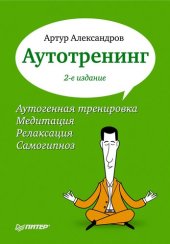 Артур Александров

Аутотренинг

2-е издание

Аутогенная тренировка
Медитация
Релаксация
Самогипноз

ПИТЕР